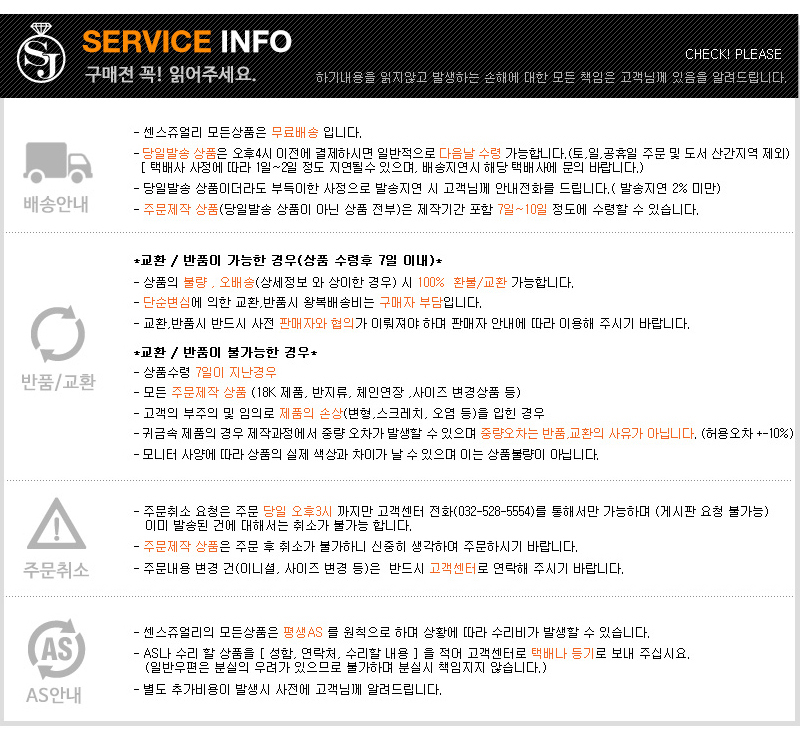 SJ

SERVICE INFO
구매전 꼭! 읽어주세요.

CHECK! PLEASE
하기내용을 읽지않고 발생하는 손해에 대한 모든 책임은 고객님께 있음을 알려드립니다.

배송안내

- 센스쥬얼리 모든상품은 무료배송 입니다.
- 당일발송 상품은 오후4시 이전에 결제하시면 일반적으로 다음날 수령 가능합니다.(토,일,공휴일 주문 및 도서 산간지역 제외) [ 택배사 사정에 따라 1일~2일 정도 지연될수 있으며, 배송지연시 해당 택배사에 문의 바랍니다.)
- 당일발송 상품이더라도 부득이한 사정으로 발송지연 시 고객님께 안내전화를 드립니다.( 발송지연 2% 미만)
- 주문제작 상품(당일발송 상품이 아닌 상품 전부)은 제작기간 포함 7일~10일 정도에 수령할 수 있습니다.

반품/교환

*교환 / 반품이 가능한 경우(상품 수령후 7일 이내)*
- 상품의 불량 , 오배송(상세정보 와 상이한 경우) 시 100% 환불/교환 가능합니다.
- 단순변심에 의한 교환,반품시 왕복배송비는 구매자 부담입니다.
- 교환,반품시 반드시 사전 판매자와 협의가 이뤄져야 하며 판매자 안내에 따라 이용해 주시기 바랍니다.

*교환 / 반품이 불가능한 경우*
- 상품수령 7일이 지난경우
- 모든 주문제작 상품 (18K 제품, 반지류, 체인연장 ,사이즈 변경상품 등)
- 고객의 부주의 및 임의로 제품의 손상(변형,스크레치, 오염 등)을 입힌 경우
- 귀금속 제품의 경우 제작과정에서 중량 오차가 발생할 수 있으며 중량오차는 반품,교환의 사유가 아닙니다. (허용오차 +-10%)
- 모니터 사양에 따라 상품의 실제 색상과 차이가 날 수 있으며 이는 상품불량이 아닙니다.

주문취소

- 주문취소 요청은 주문 당일 오후3시 까지만 고객센터 전화(032-528-5554)를 통해서만 가능하며 (게시판 요청 불가능) 이미 발송된 건에 대해서는 취소가 불가능 합니다.
- 주문제작 상품은 주문 후 취소가 불가하니 신중히 생각하여 주문하시기 바랍니다.
- 주문내용 변경 건(이니셜, 사이즈 변경 등)은 반드시 고객센터로 연락해 주시기 바랍니다.

AS
AS안내

- 센스쥬얼리의 모든상품은 평생AS 를 원칙으로 하며 상황에 따라 수리비가 발생할 수 있습니다.
- AS나 수리 할 상품을 [ 성함, 연락처, 수리할 내용 ] 을 적어 고객센터로 택배나 등기로 보내 주십시요. (일반우편은 분실의 우려가 있으므로 불가하며 분실시 책임지지 않습니다.)
- 별도 추가비용이 발생시 사전에 고객님께 알려드립니다.